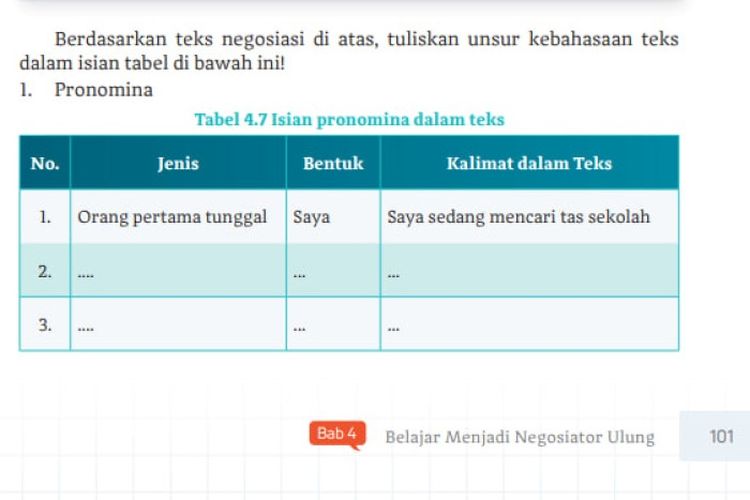 Berdasarkan teks negosiasi di atas, tuliskan unsur kebahasaan teks dalam isian tabel di bawah ini!

1. Pronomina

Tabel 4.7 Isian pronomina dalam teks

| No. | Jenis | Bentuk | Kalimat dalam Teks |
|---|---|---|---|
| 1. | Orang pertama tunggal | Saya | Saya sedang mencari tas sekolah |
| 2. | .... | ... | ... |
| 3. | .... | ... | ... |

Bab 4 Belajar Menjadi Negosiator Ulung 101